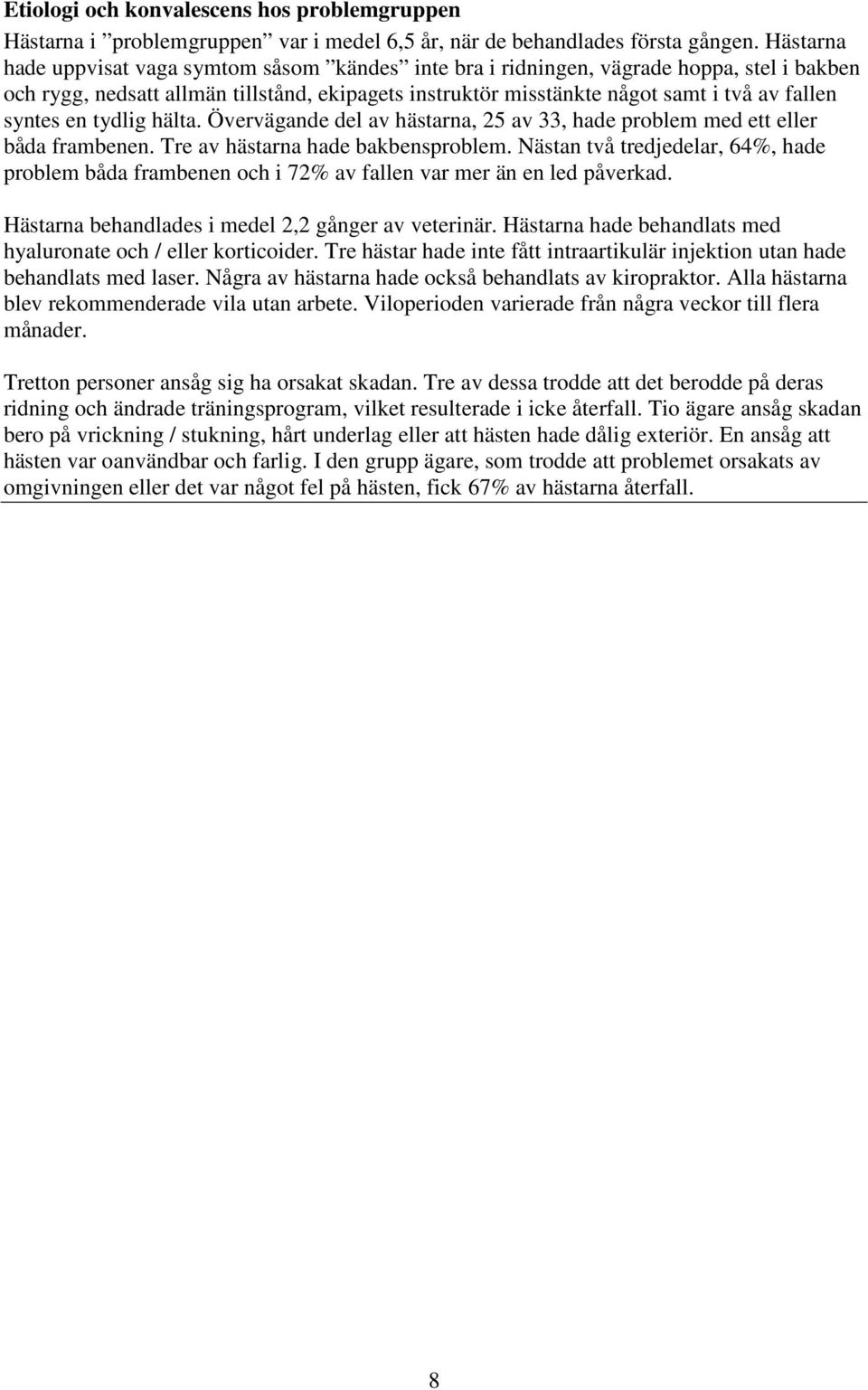 Etiologi och konvalescens hos problemgruppen

Hästarna i ”problemgruppen” var i medel 6,5 år, när de behandlades första gången. Hästarna hade uppvisat vaga symtom såsom ”kändes” inte bra i ridningen, vägrade hoppa, stel i bakben och rygg, nedsatt allmän tillstånd, ekipagets instruktör misstänkte något samt i två av fallen syntes en tydlig hälta. Övervägande del av hästarna, 25 av 33, hade problem med ett eller båda frambenen. Tre av hästarna hade bakbensproblem. Nästan två tredjedelar, 64%, hade problem båda frambenen och i 72% av fallen var mer än en led påverkad.

Hästarna behandlades i medel 2,2 gånger av veterinär. Hästarna hade behandlats med hyaluronate och / eller korticoider. Tre hästar hade inte fått intraartikulär injektion utan hade behandlats med laser. Några av hästarna hade också behandlats av kiropraktor. Alla hästarna blev rekommenderade vila utan arbete. Viloperioden varierade från några veckor till flera månader.

Tretton personer ansåg sig ha orsakat skadan. Tre av dessa trodde att det berodde på deras ridning och ändrade träningsprogram, vilket resulterade i icke återfall. Tio ägare ansåg skadan bero på vrickning / stukning, hårt underlag eller att hästen hade dålig exteriör. En ansåg att hästen var oanvändbar och farlig. I den grupp ägare, som trodde att problemet orsakats av omgivningen eller det var något fel på hästen, fick 67% av hästarna återfall.

8